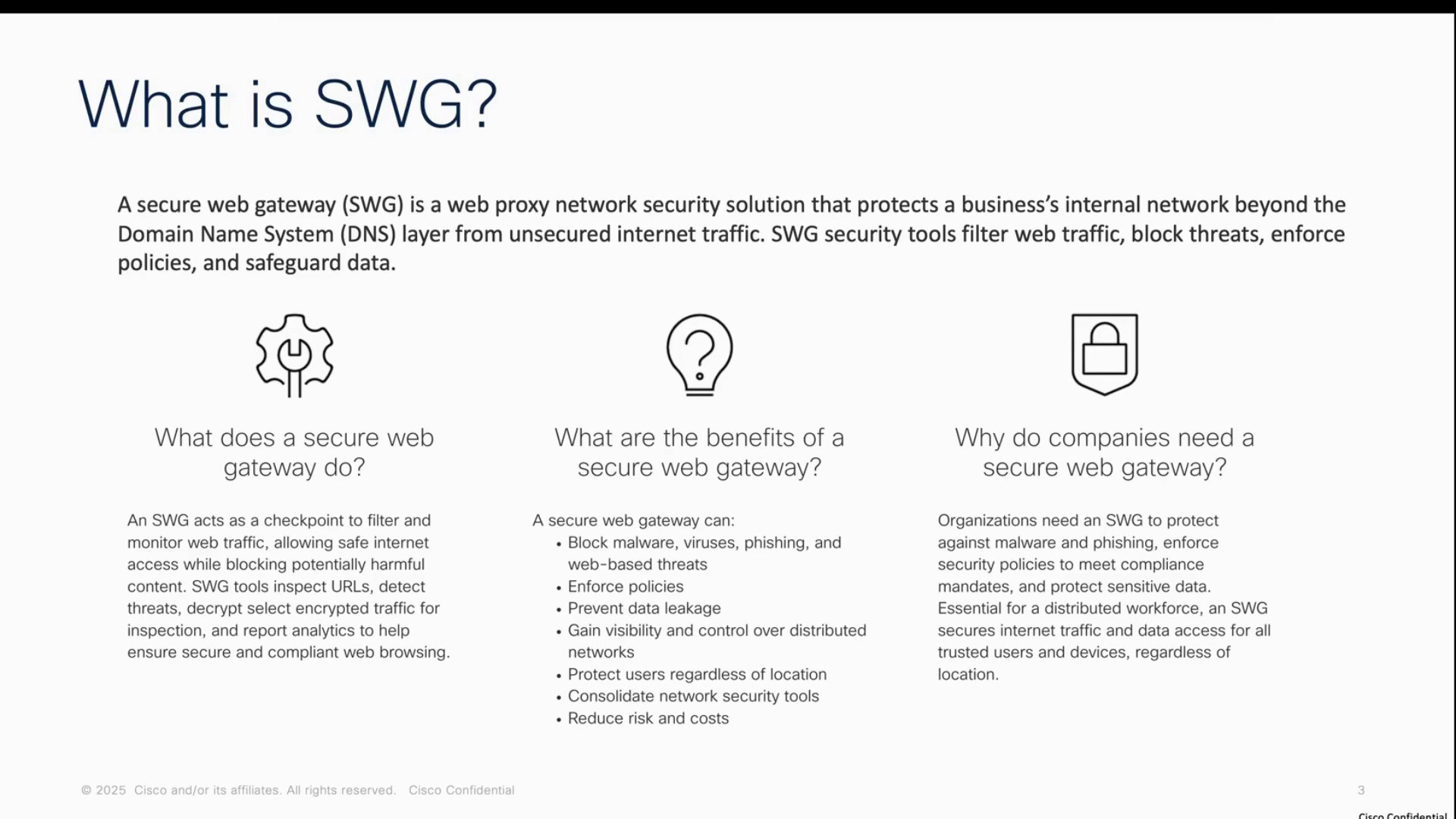 What is SWG?

A secure web gateway (SWG) is a web proxy network security solution that protects a business's internal network beyond the Domain Name System (DNS) layer from unsecured internet traffic. SWG security tools filter web traffic, block threats, enforce policies, and safeguard data.

What does a secure web gateway do?

An SWG acts as a checkpoint to filter and monitor web traffic, allowing safe internet access while blocking potentially harmful content. SWG tools inspect URLs, detect threats, decrypt select encrypted traffic for inspection, and report analytics to help ensure secure and compliant web browsing.

What are the benefits of a secure web gateway?

A secure web gateway can:
• Block malware, viruses, phishing, and web-based threats
• Enforce policies
• Prevent data leakage
• Gain visibility and control over distributed networks
• Protect users regardless of location
• Consolidate network security tools
• Reduce risk and costs

Why do companies need a secure web gateway?

Organizations need an SWG to protect against malware and phishing, enforce security policies to meet compliance mandates, and protect sensitive data. Essential for a distributed workforce, an SWG secures internet traffic and data access for all trusted users and devices, regardless of location.

© 2025 Cisco and/or its affiliates. All rights reserved. Cisco Confidential

3

Cisco Confidential